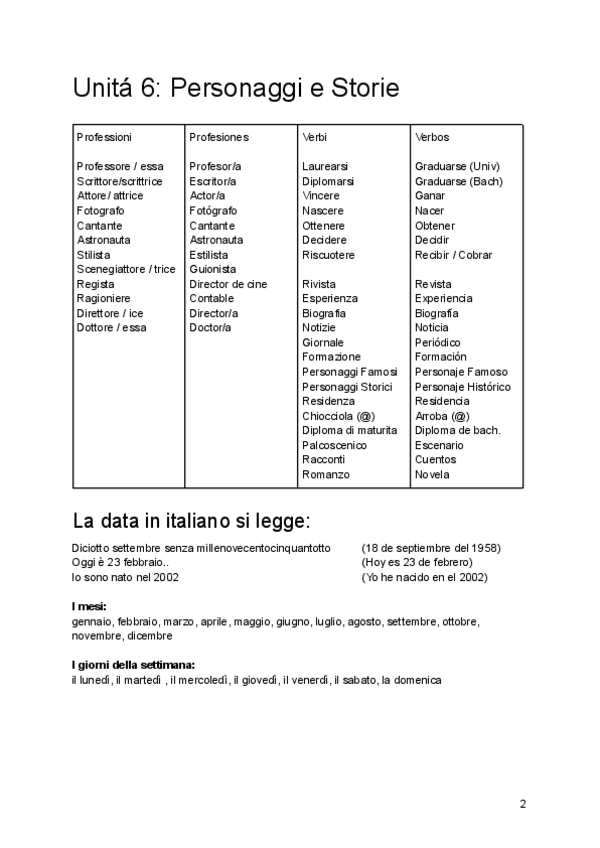 Unitá 6: Personaggi e Storie

| Professioni | Profesiones | Verbi | Verbos |
|---|---|---|---|
| Professore / essa | Profesor/a | Laurearsi | Graduarse (Univ) |
| Scrittore/scrittrice | Escritor/a | Diplomarsi | Graduarse (Bach) |
| Attore / attrice | Actor/a | Vincere | Ganar |
| Fotografo | Fotógrafo | Nascere | Nacer |
| Cantante | Cantante | Ottenere | Obtener |
| Astronauta | Astronauta | Decidere | Decidir |
| Stilista | Estilista | Riscuotere | Recibir / Cobrar |
| Scenegiattore / trice | Guionista | | |
| Regista | Director de cine | Rivista | Revista |
| Ragioniere | Contable | Esperienza | Experiencia |
| Direttore / ice | Director/a | Biografia | Biografía |
| Dottore / essa | Doctor/a | Notizie | Noticia |
| | | Giornale | Periódico |
| | | Formazione | Formación |
| | | Personaggi Famosi | Personaje Famoso |
| | | Personaggi Storici | Personaje Histórico |
| | | Residenza | Residencia |
| | | Chiocciola (@) | Arroba (@) |
| | | Diploma di maturita | Diploma de bach. |
| | | Palcoscenico | Escenario |
| | | Racconti | Cuentos |
| | | Romanzo | Novela |

La data in italiano si legge:

Diciotto settembre senza millenovecentocinquantotto (18 de septiembre del 1958)
Oggi è 23 febbraio.. (Hoy es 23 de febrero)
Io sono nato nel 2002 (Yo he nacido en el 2002)

I mesi:
gennaio, febbraio, marzo, aprile, maggio, giugno, luglio, agosto, settembre, ottobre, novembre, dicembre

I giorni della settimana:
il lunedì, il martedì , il mercoledì, il giovedì, il venerdì, il sabato, la domenica

2